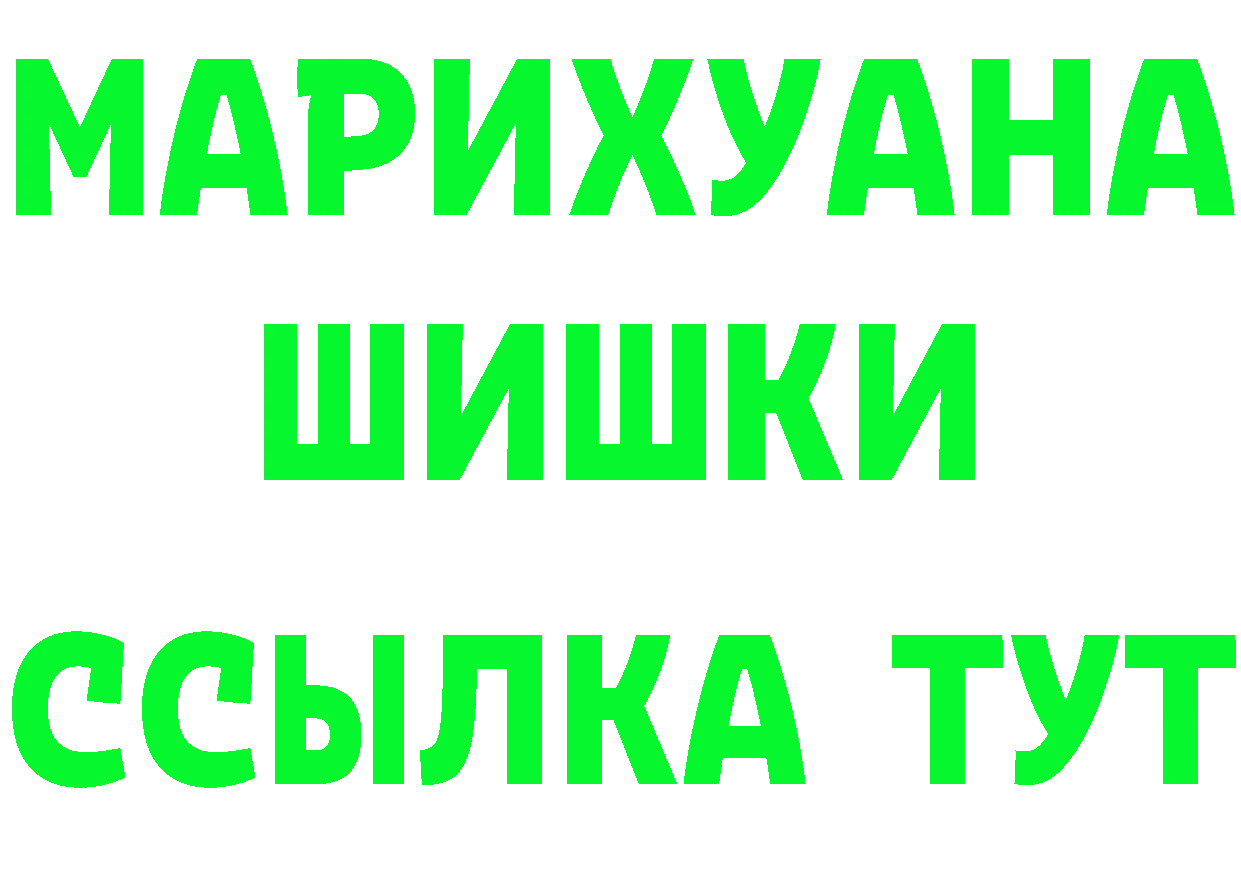 МАРИХУАНА
ШИШКИ
ССЫЛКА ТУТ